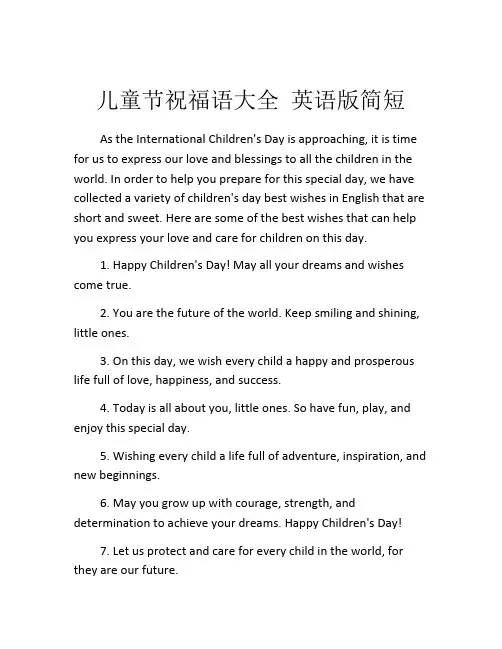 儿童节祝福语大全 英语版简短

As the International Children's Day is approaching, it is time for us to express our love and blessings to all the children in the world. In order to help you prepare for this special day, we have collected a variety of children's day best wishes in English that are short and sweet. Here are some of the best wishes that can help you express your love and care for children on this day.

1. Happy Children's Day! May all your dreams and wishes come true.

2. You are the future of the world. Keep smiling and shining, little ones.

3. On this day, we wish every child a happy and prosperous life full of love, happiness, and success.

4. Today is all about you, little ones. So have fun, play, and enjoy this special day.

5. Wishing every child a life full of adventure, inspiration, and new beginnings.

6. May you grow up with courage, strength, and determination to achieve your dreams. Happy Children's Day!

7. Let us protect and care for every child in the world, for they are our future.